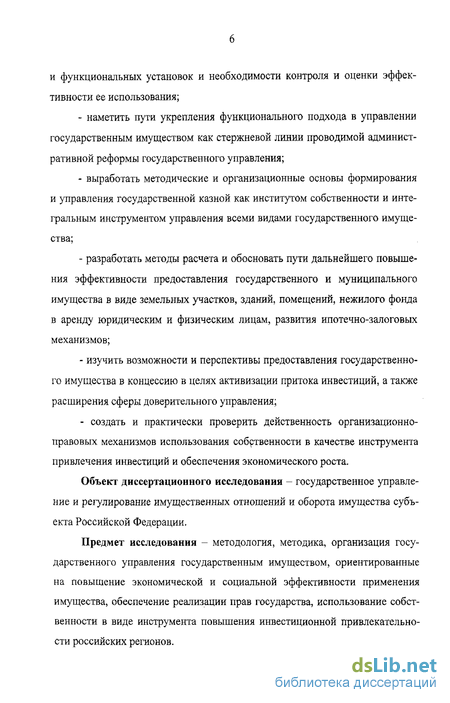 6

и функциональных установок и необходимости контроля и оценки эффективности ее использования;

- наметить пути укрепления функционального подхода в управлении государственным имуществом как стержневой линии проводимой административной реформы государственного управления;

- выработать методические и организационные основы формирования и управления государственной казной как институтом собственности и интегральным инструментом управления всеми видами государственного имущества;

- разработать методы расчета и обосновать пути дальнейшего повышения эффективности предоставления государственного и муниципального имущества в виде земельных участков, зданий, помещений, нежилого фонда в аренду юридическим и физическим лицам, развития ипотечно-залоговых механизмов;

- изучить возможности и перспективы предоставления государственного имущества в концессию в целях активизации притока инвестиций, а также расширения сферы доверительного управления;

- создать и практически проверить действенность организационно-правовых механизмов использования собственности в качестве инструмента привлечения инвестиций и обеспечения экономического роста.

Объект диссертационного исследования – государственное управление и регулирование имущественных отношений и оборота имущества субъекта Российской Федерации.

Предмет исследования – методология, методика, организация государственного управления государственным имуществом, ориентированные на повышение экономической и социальной эффективности применения имущества, обеспечение реализации прав государства, использование собственности в виде инструмента повышения инвестиционной привлекательности российских регионов.

dsLib.net
библиотека диссертаций